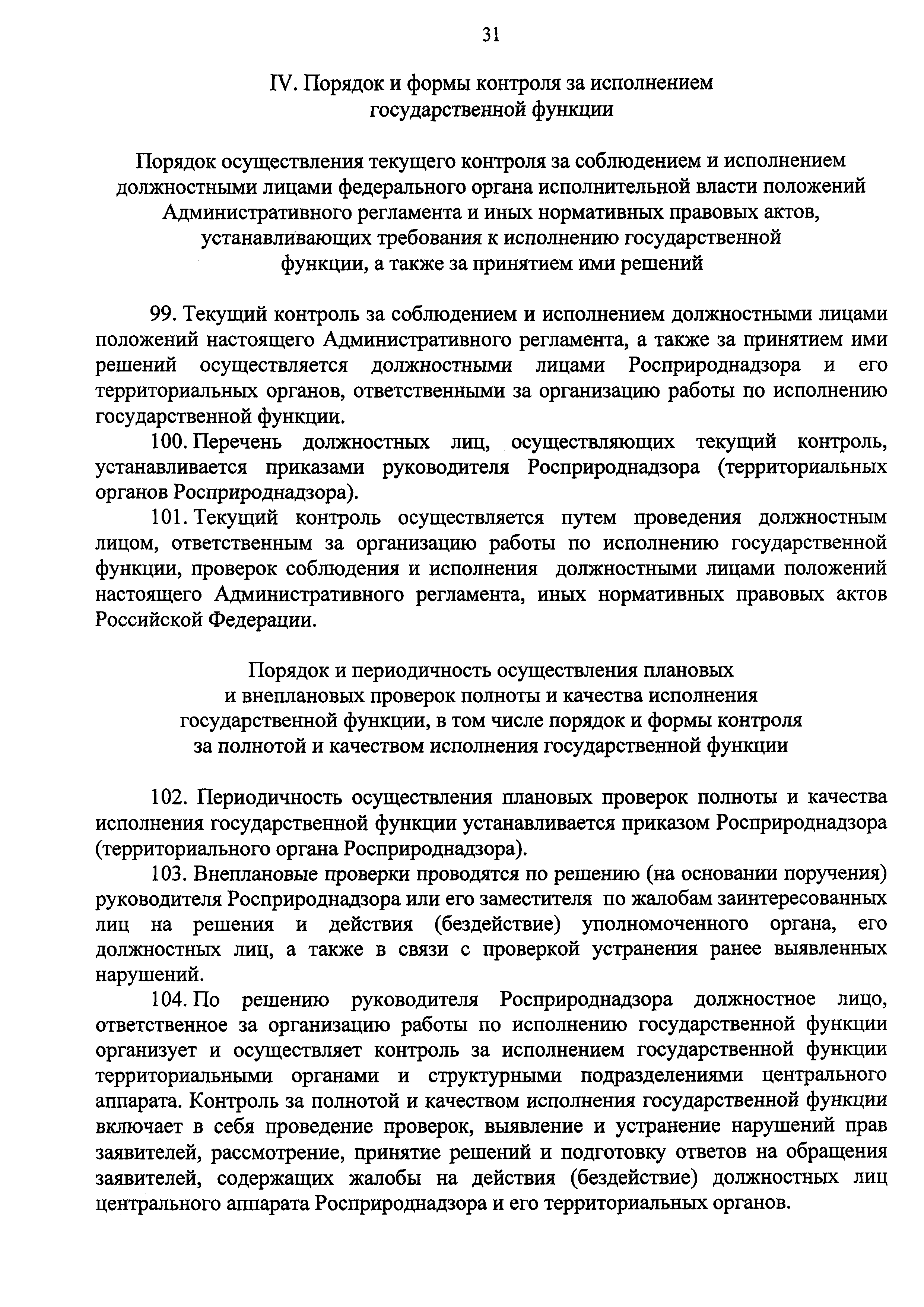 31

IV. Порядок и формы контроля за исполнением государственной функции

Порядок осуществления текущего контроля за соблюдением и исполнением должностными лицами федерального органа исполнительной власти положений Административного регламента и иных нормативных правовых актов, устанавливающих требования к исполнению государственной функции, а также за принятием ими решений

99. Текущий контроль за соблюдением и исполнением должностными лицами положений настоящего Административного регламента, а также за принятием ими решений осуществляется должностными лицами Росприроднадзора и его территориальных органов, ответственными за организацию работы по исполнению государственной функции.

100. Перечень должностных лиц, осуществляющих текущий контроль, устанавливается приказами руководителя Росприроднадзора (территориальных органов Росприроднадзора).

101. Текущий контроль осуществляется путем проведения должностным лицом, ответственным за организацию работы по исполнению государственной функции, проверок соблюдения и исполнения должностными лицами положений настоящего Административного регламента, иных нормативных правовых актов Российской Федерации.

Порядок и периодичность осуществления плановых и внеплановых проверок полноты и качества исполнения государственной функции, в том числе порядок и формы контроля за полнотой и качеством исполнения государственной функции

102. Периодичность осуществления плановых проверок полноты и качества исполнения государственной функции устанавливается приказом Росприроднадзора (территориального органа Росприроднадзора).

103. Внеплановые проверки проводятся по решению (на основании поручения) руководителя Росприроднадзора или его заместителя по жалобам заинтересованных лиц на решения и действия (бездействие) уполномоченного органа, его должностных лиц, а также в связи с проверкой устранения ранее выявленных нарушений.

104. По решению руководителя Росприроднадзора должностное лицо, ответственное за организацию работы по исполнению государственной функции организует и осуществляет контроль за исполнением государственной функции территориальными органами и структурными подразделениями центрального аппарата. Контроль за полнотой и качеством исполнения государственной функции включает в себя проведение проверок, выявление и устранение нарушений прав заявителей, рассмотрение, принятие решений и подготовку ответов на обращения заявителей, содержащих жалобы на действия (бездействие) должностных лиц центрального аппарата Росприроднадзора и его территориальных органов.